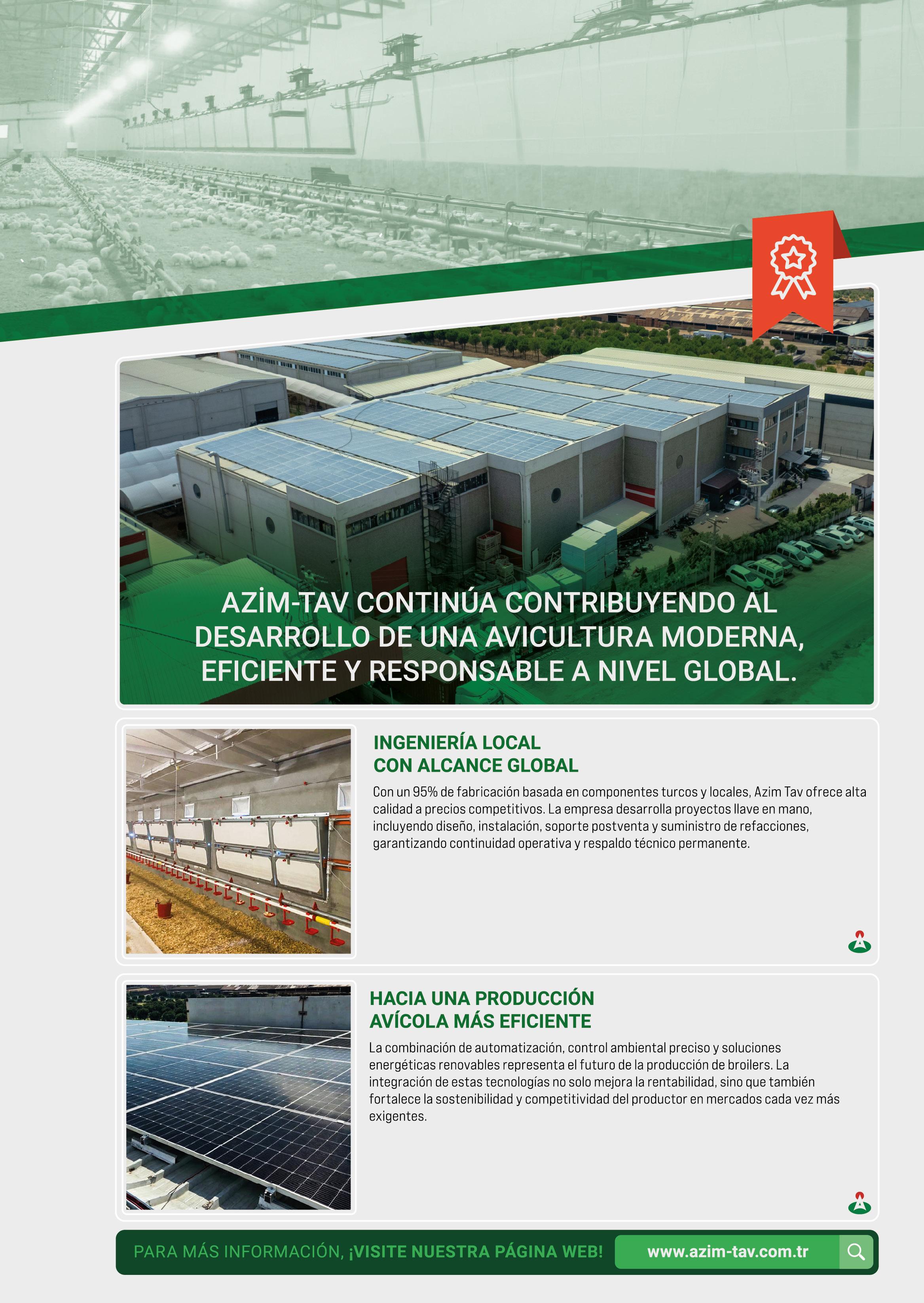 AZİM-TAV CONTINÚA CONTRIBUYENDO AL DESARROLLO DE UNA AVICULTURA MODERNA, EFICIENTE Y RESPONSABLE A NIVEL GLOBAL.

INGENIERÍA LOCAL CON ALCANCE GLOBAL

Con un 95% de fabricación basada en componentes turcos y locales, Azim Tav ofrece alta calidad a precios competitivos. La empresa desarrolla proyectos llave en mano, incluyendo diseño, instalación, soporte postventa y suministro de refacciones, garantizando continuidad operativa y respaldo técnico permanente.

HACIA UNA PRODUCCIÓN AVÍCOLA MÁS EFICIENTE

La combinación de automatización, control ambiental preciso y soluciones energéticas renovables representa el futuro de la producción de broilers. La integración de estas tecnologías no solo mejora la rentabilidad, sino que también fortalece la sostenibilidad y competitividad del productor en mercados cada vez más exigentes.

PARA MÁS INFORMACIÓN, ¡VISITE NUESTRA PÁGINA WEB!

www.azim-tav.com.tr